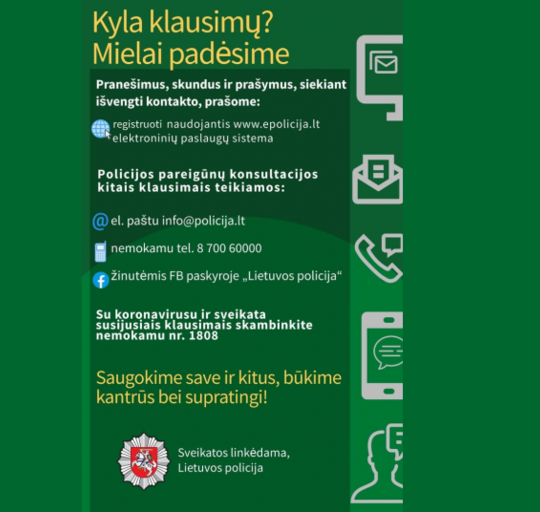 Kyla klausimų?
Mielai padėsime

Pranešimus, skundus ir prašymus, siekiant išvengti kontakto, prašome:

registruoti naudojantis www.epolicija.lt elektroninių paslaugų sistema

Policijos pareigūnų konsultacijos kitais klausimais teikiamos:

el. paštu info@policija.lt

nemokamu tel. 8 700 60000

žinutėmis FB paskyroje „Lietuvos policija“

Su koronavirusu ir sveikata susijusiais klausimais skambinkite nemokamu nr. 1808

Saugokime save ir kitus, būkime kantrūs bei supratingi!

Sveikatos linkėdama,
Lietuvos policija